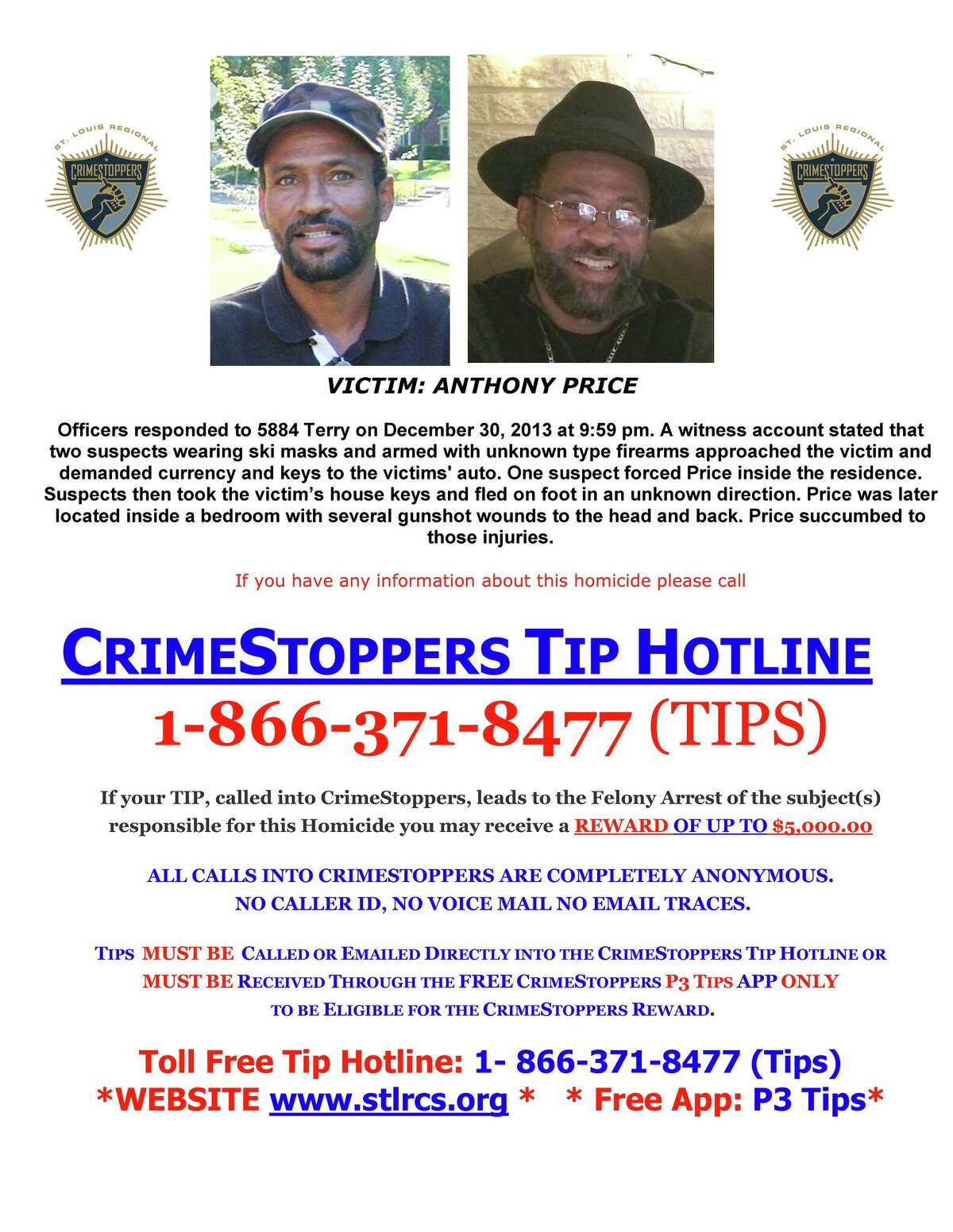 ST. LOUIS REGIONAL
CRIMESTOPPERS

ST. LOUIS REGIONAL
CRIMESTOPPERS

VICTIM: ANTHONY PRICE

Officers responded to 5884 Terry on December 30, 2013 at 9:59 pm. A witness account stated that two suspects wearing ski masks and armed with unknown type firearms approached the victim and demanded currency and keys to the victims' auto. One suspect forced Price inside the residence. Suspects then took the victim's house keys and fled on foot in an unknown direction. Price was later located inside a bedroom with several gunshot wounds to the head and back. Price succumbed to those injuries.

If you have any information about this homicide please call

CRIMESTOPPERS TIP HOTLINE
1-866-371-8477 (TIPS)

If your TIP, called into CrimeStoppers, leads to the Felony Arrest of the subject(s) responsible for this Homicide you may receive a REWARD OF UP TO $5,000.00

ALL CALLS INTO CRIMESTOPPERS ARE COMPLETELY ANONYMOUS.
NO CALLER ID, NO VOICE MAIL NO EMAIL TRACES.

TIPS MUST BE CALLED OR EMAILED DIRECTLY INTO THE CRIMESTOPPERS TIP HOTLINE OR MUST BE RECEIVED THROUGH THE FREE CRIMESTOPPERS P3 TIPS APP ONLY TO BE ELIGIBLE FOR THE CRIMESTOPPERS REWARD.

Toll Free Tip Hotline: 1- 866-371-8477 (Tips)
*WEBSITE www.stlrcs.org * * Free App: P3 Tips*